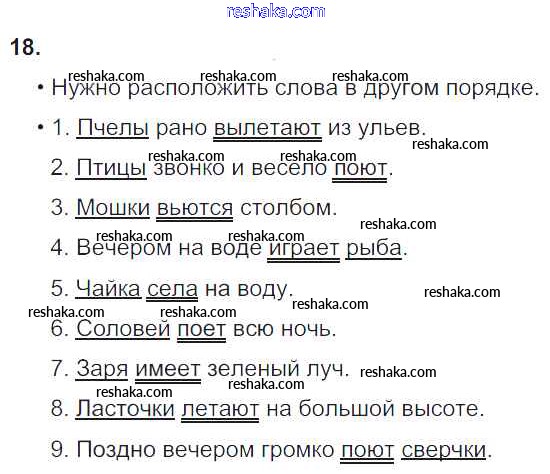 18.

• Нужно расположить слова в другом порядке.

• 1. Пчелы рано вылетают из ульев.
2. Птицы звонко и весело поют.
3. Мошки вьются столбом.
4. Вечером на воде играет рыба.
5. Чайка села на воду.
6. Соловей поет всю ночь.
7. Заря имеет зеленый луч.
8. Ласточки летают на большой высоте.
9. Поздно вечером громко поют сверчки.

reshaka.com